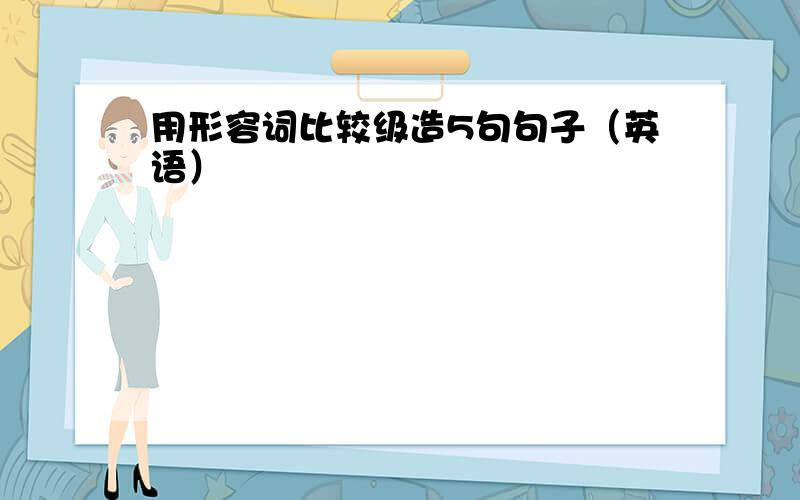 用形容词比较级造5句句子（英语）